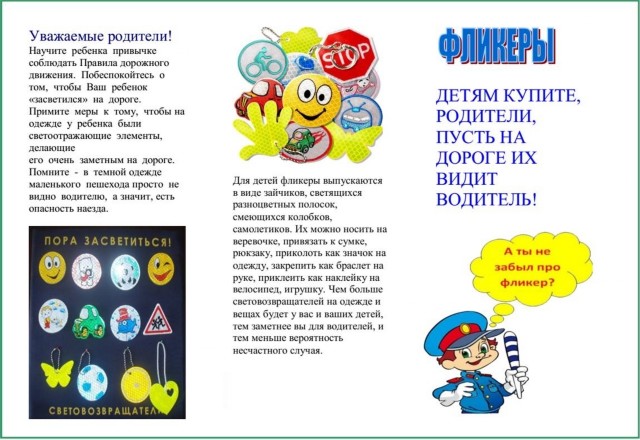 Уважаемые родители!
Научите ребенка привычке соблюдать Правила дорожного движения. Побеспокойтесь о том, чтобы Ваш ребенок «засветился» на дороге. Примите меры к тому, чтобы на одежде у ребенка были светоотражающие элементы, делающие его очень заметным на дороге. Помните - в темной одежде маленького пешехода просто не видно водителю, а значит, есть опасность наезда.

ПОРА ЗАСВЕТИТЬСЯ!

СВЕТОВОЗВРАЩАТЕЛИ

STOP

Для детей фликеры выпускаются в виде зайчиков, светящихся разноцветных полосок, смеющихся колобков, самолетиков. Их можно носить на веревочке, привязать к сумке, рюкзаку, приколоть как значок на одежду, закрепить как браслет на руке, приклеить как наклейку на велосипед, игрушку. Чем больше световозвращателей на одежде и вещах будет у вас и ваших детей, тем заметнее вы для водителей, и тем меньше вероятность несчастного случая.

ФЛИКЕРЫ

ДЕТЯМ КУПИТЕ, РОДИТЕЛИ, ПУСТЬ НА ДОРОГЕ ИХ ВИДИТ ВОДИТЕЛЬ!

А ты не забыл про фликер?